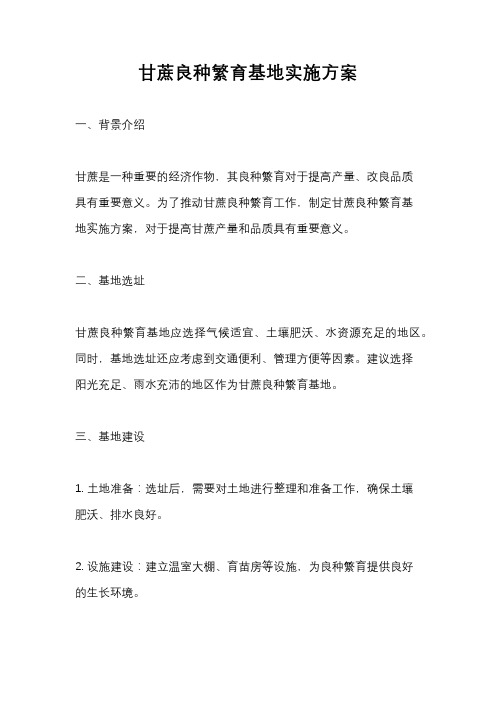 甘蔗良种繁育基地实施方案

一、背景介绍

甘蔗是一种重要的经济作物，其良种繁育对于提高产量、改良品质具有重要意义。为了推动甘蔗良种繁育工作，制定甘蔗良种繁育基地实施方案，对于提高甘蔗产量和品质具有重要意义。

二、基地选址

甘蔗良种繁育基地应选择气候适宜、土壤肥沃、水资源充足的地区。同时，基地选址还应考虑到交通便利、管理方便等因素。建议选择阳光充足、雨水充沛的地区作为甘蔗良种繁育基地。

三、基地建设

1. 土地准备：选址后，需要对土地进行整理和准备工作，确保土壤肥沃、排水良好。

2. 设施建设：建立温室大棚、育苗房等设施，为良种繁育提供良好的生长环境。